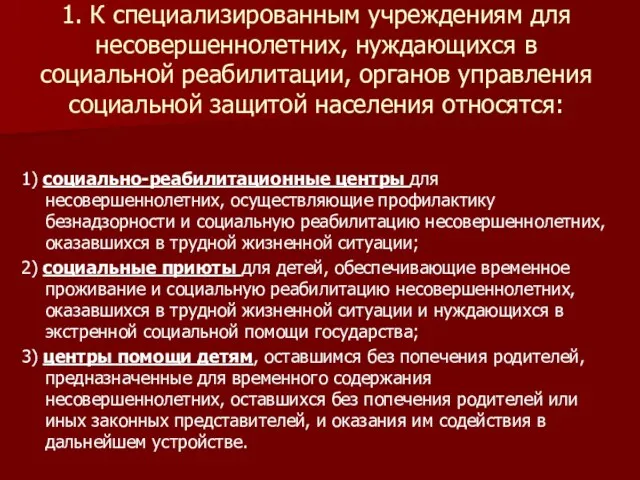 1. К специализированным учреждениям для несовершеннолетних, нуждающихся в социальной реабилитации, органов управления социальной защитой населения относятся:

1) социально-реабилитационные центры для несовершеннолетних, осуществляющие профилактику безнадзорности и социальную реабилитацию несовершеннолетних, оказавшихся в трудной жизненной ситуации;

2) социальные приюты для детей, обеспечивающие временное проживание и социальную реабилитацию несовершеннолетних, оказавшихся в трудной жизненной ситуации и нуждающихся в экстренной социальной помощи государства;

3) центры помощи детям, оставшимся без попечения родителей, предназначенные для временного содержания несовершеннолетних, оставшихся без попечения родителей или иных законных представителей, и оказания им содействия в дальнейшем устройстве.